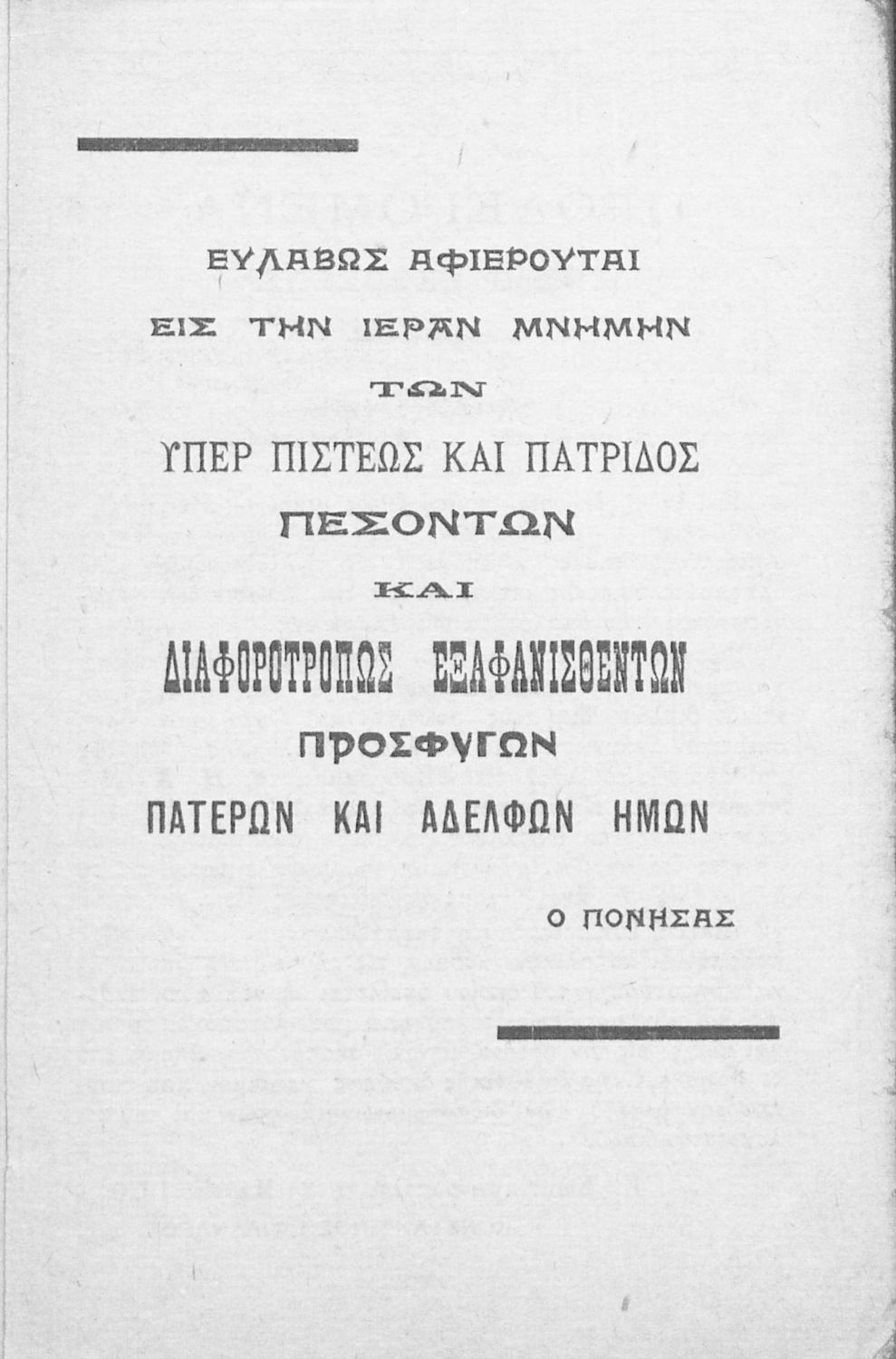 ΕΥΛΑΒΩΣ ΑΦΙΕΡΟΥΤΑΙ

ΕΙΣ ΤΗΝ ΙΕΡΑΝ ΜΝΗΜΗΝ

ΤΩΝ

ΥΠΕΡ ΠΙΣΤΕΩΣ ΚΑΙ ΠΑΤΡΙΔΟΣ

ΠΕΣΟΝΤΩΝ

ΚΑΙ

ΔΙΑΦΟΡΟΤΡΟΠΩΣ ΕΞΑΦΑΝΙΣΘΕΝΤΩΝ

ΠΡΟΣΦΥΓΩΝ

ΠΑΤΕΡΩΝ ΚΑΙ ΑΔΕΛΦΩΝ ΗΜΩΝ

Ο ΠΟΝΗΣΑΣ